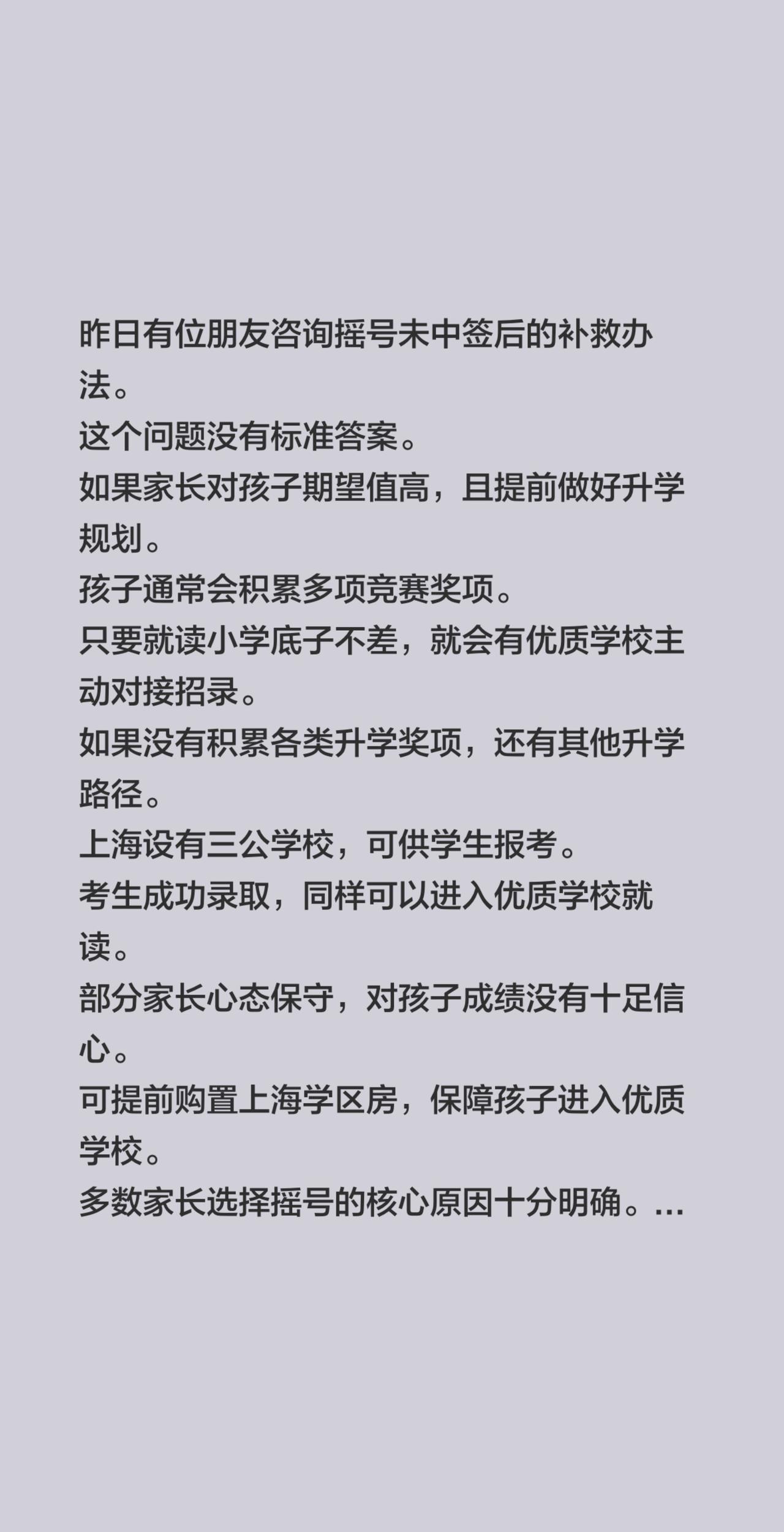 昨日有位朋友咨询摇号未中签后的补救办法。
这个问题没有标准答案。
如果家长对孩子期望值高，且提前做好升学规划。
孩子通常会积累多项竞赛奖项。
只要就读小学底子不差，就会有优质学校主动对接招录。
如果没有积累各类升学奖项，还有其他升学路径。
上海设有三公学校，可供学生报考。
考生成功录取，同样可以进入优质学校就读。
部分家长心态保守，对孩子成绩没有十足信心。
可提前购置上海学区房，保障孩子进入优质学校。
多数家长选择摇号的核心原因十分明确。...